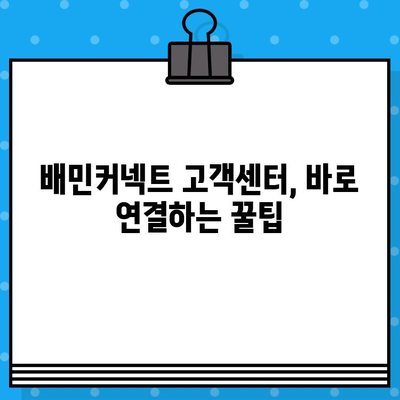 배민커넥트 고객센터, 바로 연결하는 꿀팁